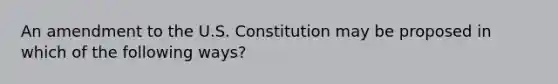 An amendment to the U.S. Constitution may be proposed in which of the following ways?